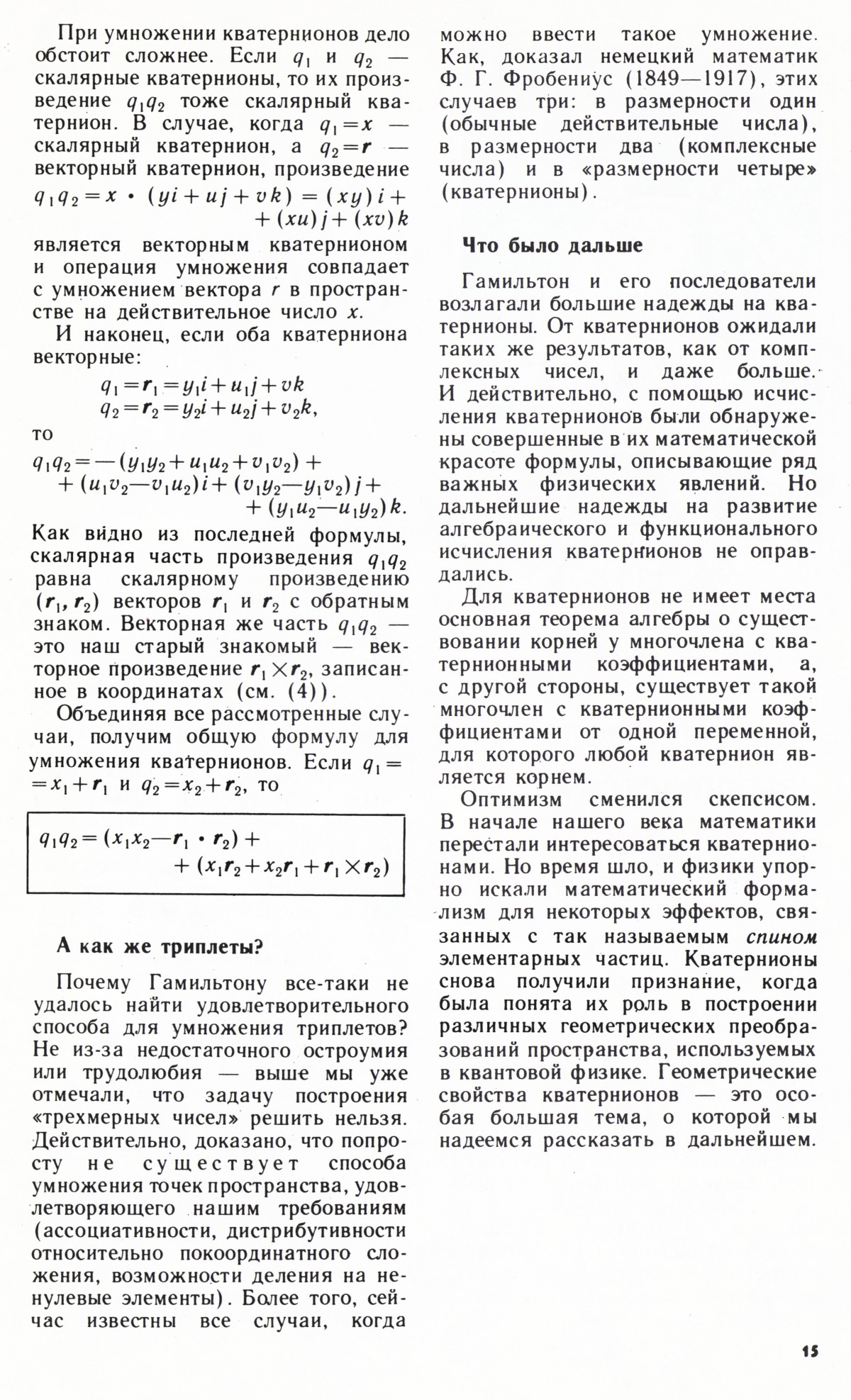 При умножении кватернионов дело обстоит сложнее. Если $q_1$ и $q_2$ — скалярные кватернионы, то их произведение $q_1q_2$ тоже скалярный кватернион. В случае, когда $q_1=x$ — скалярный кватернион, а $q_2=\mathbf{r}$ — векторный кватернион, произведение
$q_1q_2=x\cdot(yi+uj+vk)=(xy)i+(xu)j+(xv)k$
является векторным кватернионом и операция умножения совпадает с умножением вектора $r$ в пространстве на действительное число $x$.

И наконец, если оба кватерниона векторные:
$q_1=\mathbf{r}_1=y_1i+u_1j+vk$
$q_2=\mathbf{r}_2=y_2i+u_2j+v_2k,$
то
$q_1q_2=-(y_1y_2+u_1u_2+v_1v_2)+(u_1v_2-v_1u_2)i+(v_1y_2-y_1v_2)j+(y_1u_2-u_1y_2)k.$
Как видно из последней формулы, скалярная часть произведения $q_1q_2$ равна скалярному произведению $(\mathbf{r}_1, \mathbf{r}_2)$ векторов $\mathbf{r}_1$ и $\mathbf{r}_2$ с обратным знаком. Векторная же часть $q_1q_2$ — это наш старый знакомый — векторное произведение $\mathbf{r}_1\times\mathbf{r}_2$, записанное в координатах (см. (4)).

Объединяя все рассмотренные случаи, получим общую формулу для умножения кватернионов. Если $q_1=x_1+\mathbf{r}_1$ и $q_2=x_2+\mathbf{r}_2$, то

$q_1q_2=(x_1x_2-\mathbf{r}_1\cdot\mathbf{r}_2)+(x_1\mathbf{r}_2+x_2\mathbf{r}_1+\mathbf{r}_1\times\mathbf{r}_2)$

А как же триплеты?

Почему Гамильтону все-таки не удалось найти удовлетворительного способа для умножения триплетов? Не из-за недостаточного остроумия или трудолюбия — выше мы уже отмечали, что задачу построения «трехмерных чисел» решить нельзя. Действительно, доказано, что попросту не существует способа умножения точек пространства, удовлетворяющего нашим требованиям (ассоциативности, дистрибутивности относительно покоординатного сложения, возможности деления на ненулевые элементы). Более того, сейчас известны все случаи, когда можно ввести такое умножение. Как, доказал немецкий математик Ф. Г. Фробениус (1849—1917), этих случаев три: в размерности один (обычные действительные числа), в размерности два (комплексные числа) и в «размерности четыре» (кватернионы).

Что было дальше

Гамильтон и его последователи возлагали большие надежды на кватернионы. От кватернионов ожидали таких же результатов, как от комплексных чисел, и даже больше. И действительно, с помощью исчисления кватернионов были обнаружены совершенные в их математической красоте формулы, описывающие ряд важных физических явлений. Но дальнейшие надежды на развитие алгебраического и функционального исчисления кватернионов не оправдались.

Для кватернионов не имеет места основная теорема алгебры о существовании корней у многочлена с кватернионными коэффициентами, а, с другой стороны, существует такой многочлен с кватернионными коэффициентами от одной переменной, для которого любой кватернион является корнем.

Оптимизм сменился скепсисом. В начале нашего века математики перестали интересоваться кватернионами. Но время шло, и физики упорно искали математический формализм для некоторых эффектов, связанных с так называемым спином элементарных частиц. Кватернионы снова получили признание, когда была понята их роль в построении различных геометрических преобразований пространства, используемых в квантовой физике. Геометрические свойства кватернионов — это особая большая тема, о которой мы надеемся рассказать в дальнейшем.

15